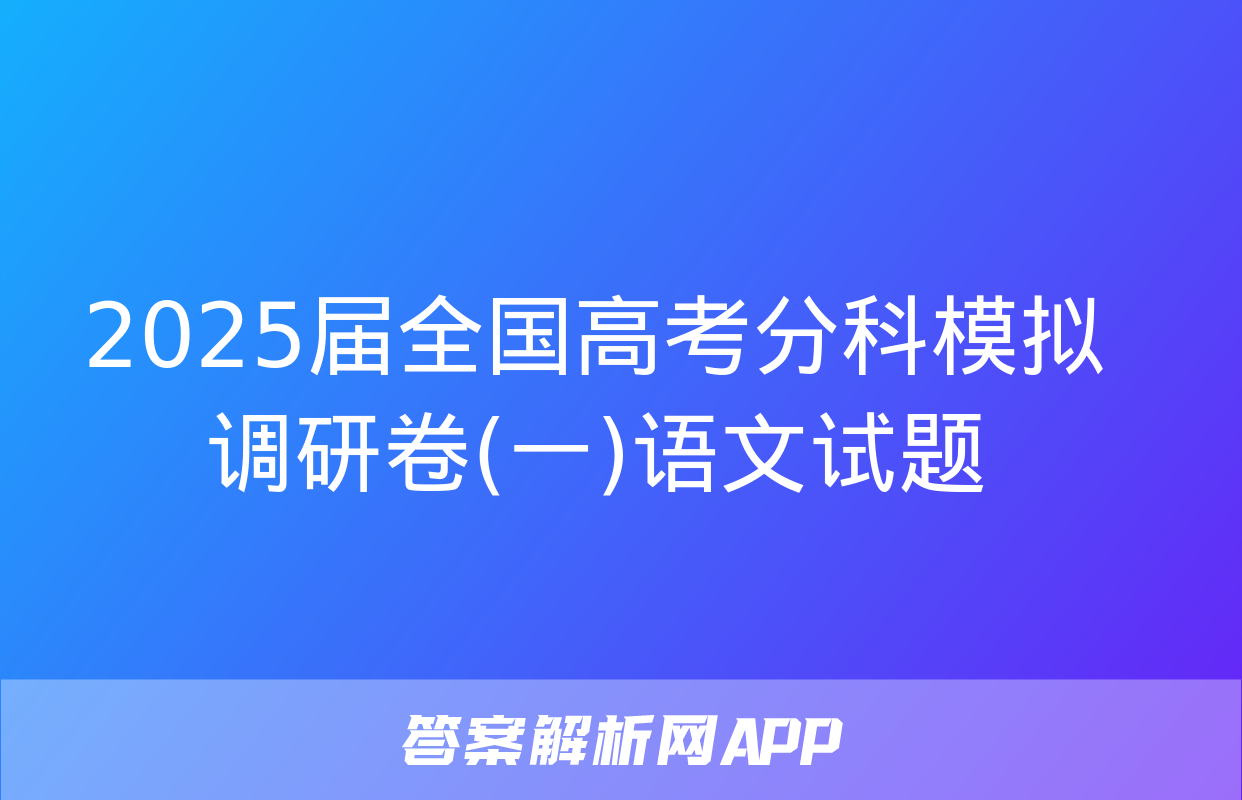 2025届全国高考分科模拟调研卷(一)语文试题

答案解析网APP